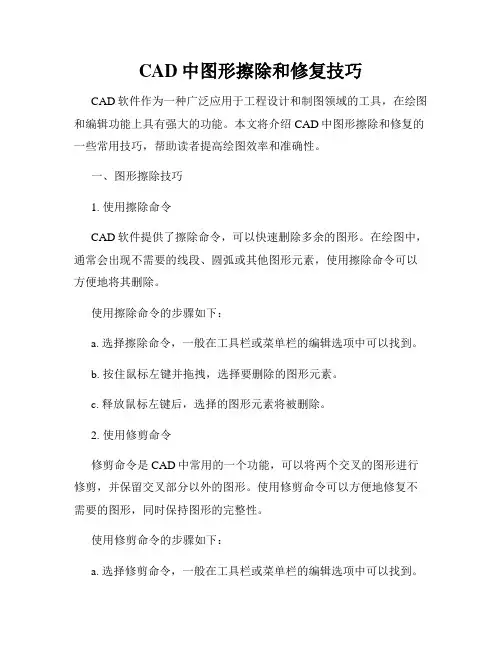 CAD 中图形擦除和修复技巧

CAD 软件作为一种广泛应用于工程设计和制图领域的工具，在绘图和编辑功能上具有强大的功能。本文将介绍 CAD 中图形擦除和修复的一些常用技巧，帮助读者提高绘图效率和准确性。

一、图形擦除技巧

1. 使用擦除命令

CAD 软件提供了擦除命令，可以快速删除多余的图形。在绘图中，通常会出现不需要的线段、圆弧或其他图形元素，使用擦除命令可以方便地将其删除。

使用擦除命令的步骤如下：

a. 选择擦除命令，一般在工具栏或菜单栏的编辑选项中可以找到。

b. 按住鼠标左键并拖拽，选择要删除的图形元素。

c. 释放鼠标左键后，选择的图形元素将被删除。

2. 使用修剪命令

修剪命令是 CAD 中常用的一个功能，可以将两个交叉的图形进行修剪，并保留交叉部分以外的图形。使用修剪命令可以方便地修复不需要的图形，同时保持图形的完整性。

使用修剪命令的步骤如下：

a. 选择修剪命令，一般在工具栏或菜单栏的编辑选项中可以找到。